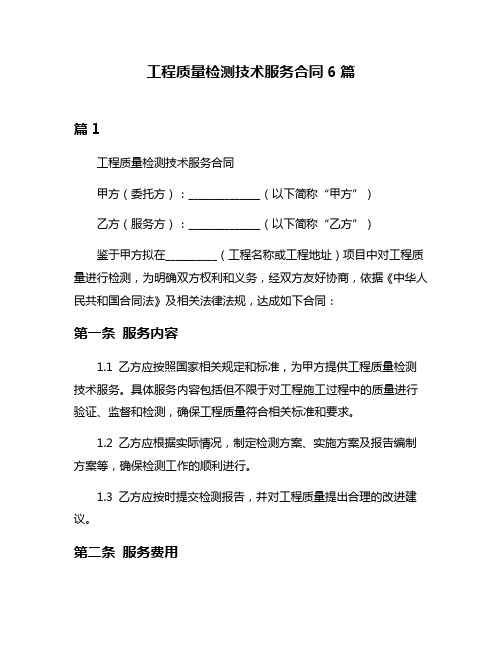 工程质量检测技术服务合同 6 篇

篇 1

工程质量检测技术服务合同

甲方（委托方）：______________（以下简称“甲方”）

乙方（服务方）：______________（以下简称“乙方”）

鉴于甲方拟在__________（工程名称或工程地址）项目中对工程质量进行检测，为明确双方权利和义务，经双方友好协商，依据《中华人民共和国合同法》及相关法律法规，达成如下合同：

第一条 服务内容

1.1 乙方应按照国家相关规定和标准，为甲方提供工程质量检测技术服务。具体服务内容包括但不限于对工程施工过程中的质量进行验证、监督和检测，确保工程质量符合相关标准和要求。

1.2 乙方应根据实际情况，制定检测方案、实施方案及报告编制方案等，确保检测工作的顺利进行。

1.3 乙方应按时提交检测报告，并对工程质量提出合理的改进建议。

第二条 服务费用